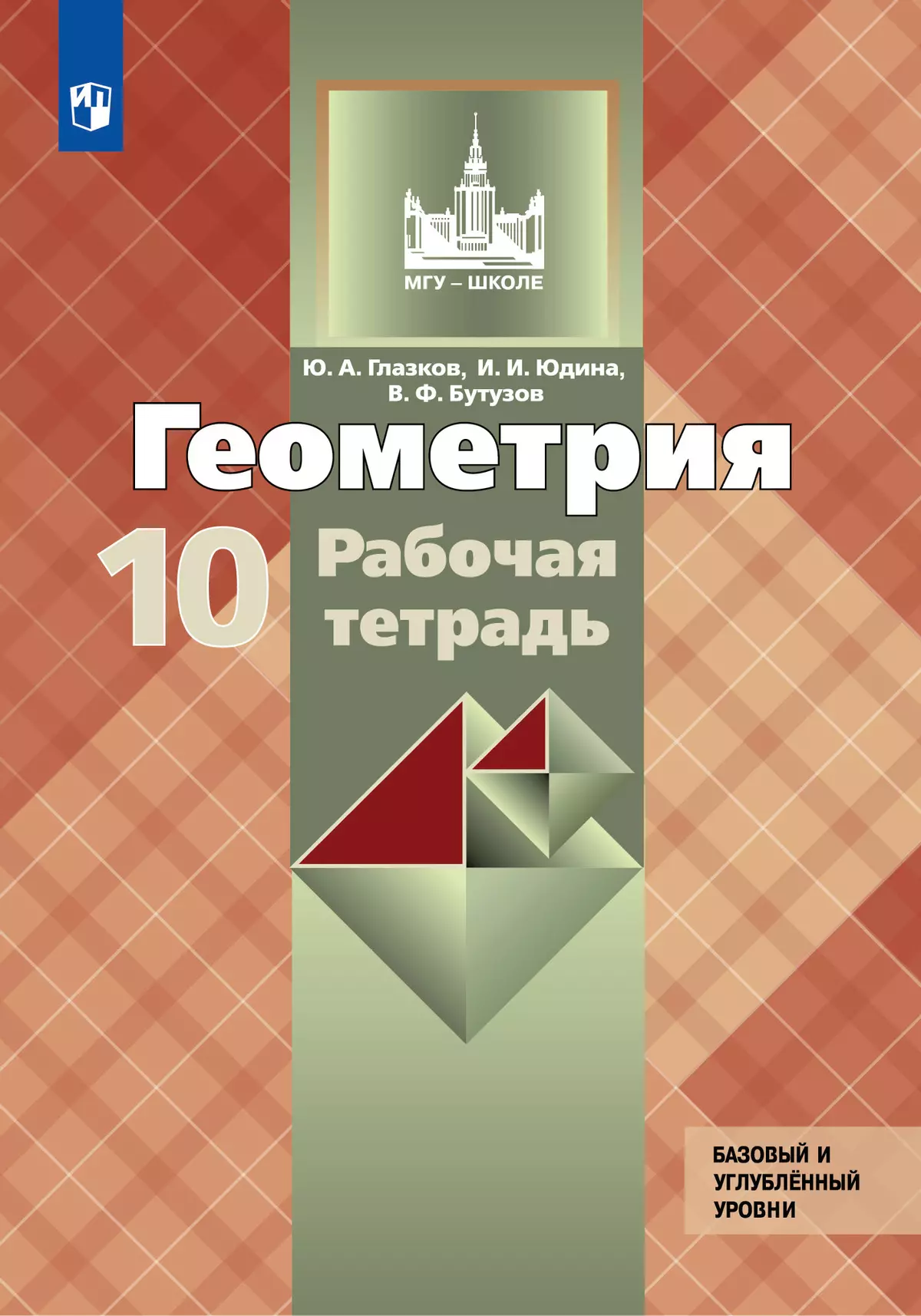 МГУ – ШКОЛЕ

Ю. А. Глазков, И. И. Юдина, В. Ф. Бутузов

Геометрия

10

Рабочая тетрадь

БАЗОВЫЙ И УГЛУБЛЁННЫЙ УРОВНИ